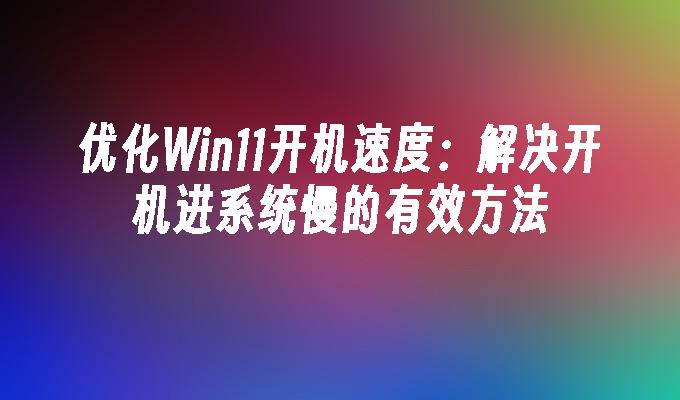 优化Win11开机速度：解决开机进系统慢的有效方法